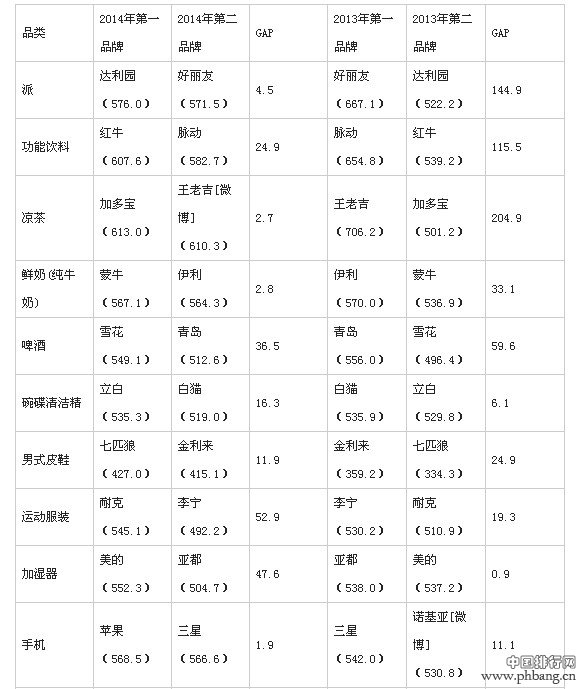 | 品类 | 2014年第一品牌 | 2014年第二品牌 | GAP | 2013年第一品牌 | 2013年第二品牌 | GAP |
|---|---|---|---|---|---|---|
| 派 | 达利园（576.0） | 好丽友（571.5） | 4.5 | 好丽友（667.1） | 达利园（522.2） | 144.9 |
| 功能饮料 | 红牛（607.6） | 脉动（582.7） | 24.9 | 脉动（654.8） | 红牛（539.2） | 115.5 |
| 凉茶 | 加多宝（613.0） | 王老吉[微博]（610.3） | 2.7 | 王老吉（706.2） | 加多宝（501.2） | 204.9 |
| 鲜奶(纯牛奶) | 蒙牛（567.1） | 伊利（564.3） | 2.8 | 伊利（570.0） | 蒙牛（536.9） | 33.1 |
| 啤酒 | 雪花（549.1） | 青岛（512.6） | 36.5 | 青岛（556.0） | 雪花（496.4） | 59.6 |
| 碗碟清洁精 | 立白（535.3） | 白猫（519.0） | 16.3 | 白猫（535.9） | 立白（529.8） | 6.1 |
| 男式皮鞋 | 七匹狼（427.0） | 金利来（415.1） | 11.9 | 金利来（359.2） | 七匹狼（334.3） | 24.9 |
| 运动服装 | 耐克（545.1） | 李宁（492.2） | 52.9 | 李宁（530.2） | 耐克（510.9） | 19.3 |
| 加湿器 | 美的（552.3） | 亚都（504.7） | 47.6 | 亚都（538.0） | 美的（537.2） | 0.9 |
| 手机 | 苹果（568.5） | 三星（566.6） | 1.9 | 三星（542.0） | 诺基亚[微博]（530.8） | 11.1 |

中国排行网
www.phbang.cn